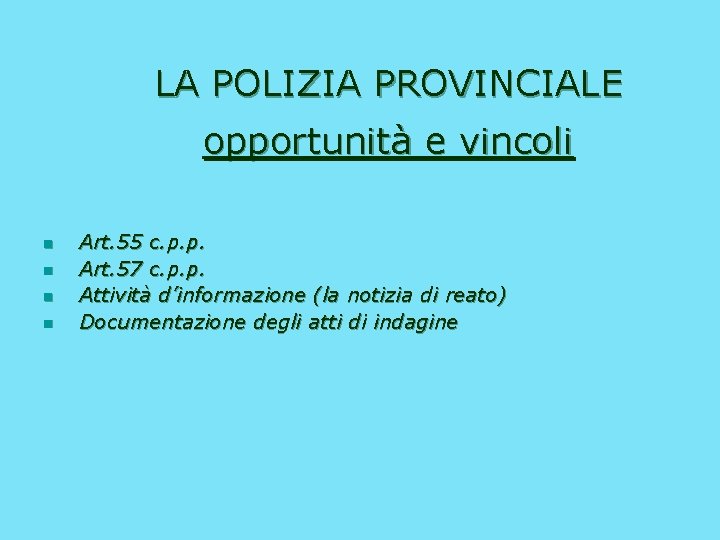 LA POLIZIA PROVINCIALE

opportunità e vincoli

• Art.55 c.p.p.
• Art.57 c.p.p.
• Attività d'informazione (la notizia di reato)
• Documentazione degli atti di indagine